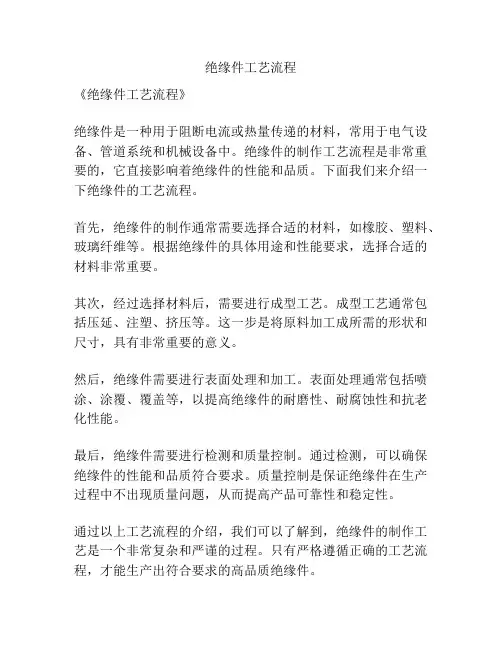 绝缘件工艺流程

《绝缘件工艺流程》

绝缘件是一种用于阻断电流或热量传递的材料，常用于电气设备、管道系统和机械设备中。绝缘件的制作工艺流程是非常重要的，它直接影响着绝缘件的性能和品质。下面我们来介绍一下绝缘件的工艺流程。

首先，绝缘件的制作通常需要选择合适的材料，如橡胶、塑料、玻璃纤维等。根据绝缘件的具体用途和性能要求，选择合适的材料非常重要。

其次，经过选择材料后，需要进行成型工艺。成型工艺通常包括压延、注塑、挤压等。这一步是将原料加工成所需的形状和尺寸，具有非常重要的意义。

然后，绝缘件需要进行表面处理和加工。表面处理通常包括喷涂、涂覆、覆盖等，以提高绝缘件的耐磨性、耐腐蚀性和抗老化性能。

最后，绝缘件需要进行检测和质量控制。通过检测，可以确保绝缘件的性能和品质符合要求。质量控制是保证绝缘件在生产过程中不出现质量问题，从而提高产品可靠性和稳定性。

通过以上工艺流程的介绍，我们可以了解到，绝缘件的制作工艺是一个非常复杂和严谨的过程。只有严格遵循正确的工艺流程，才能生产出符合要求的高品质绝缘件。